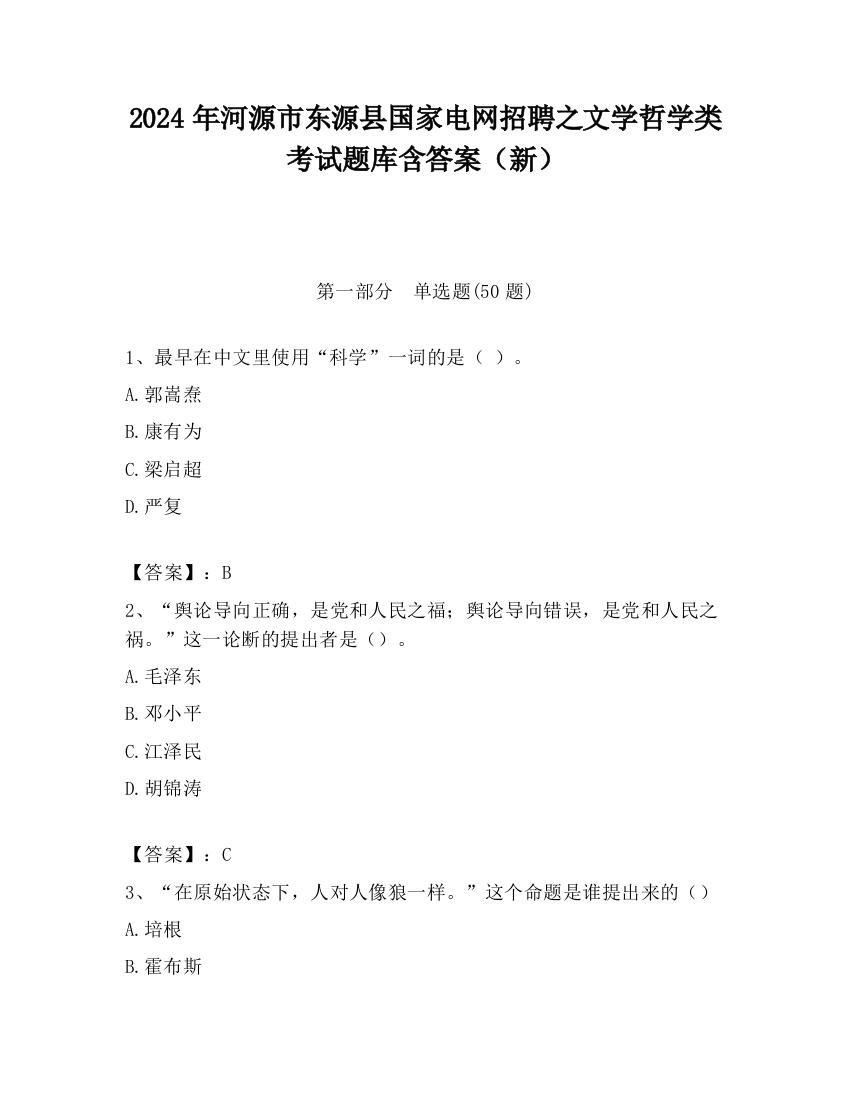 2024 年河源市东源县国家电网招聘之文学哲学类考试题库含答案（新）

第一部分　单选题(50 题)

1、最早在中文里使用“科学”一词的是（ ）。

A.郭嵩焘

B.康有为

C.梁启超

D.严复

【答案】：B

2、“舆论导向正确，是党和人民之福；舆论导向错误，是党和人民之祸。”这一论断的提出者是（）。

A.毛泽东

B.邓小平

C.江泽民

D.胡锦涛

【答案】：C

3、“在原始状态下，人对人像狼一样。”这个命题是谁提出来的（）

A.培根

B.霍布斯